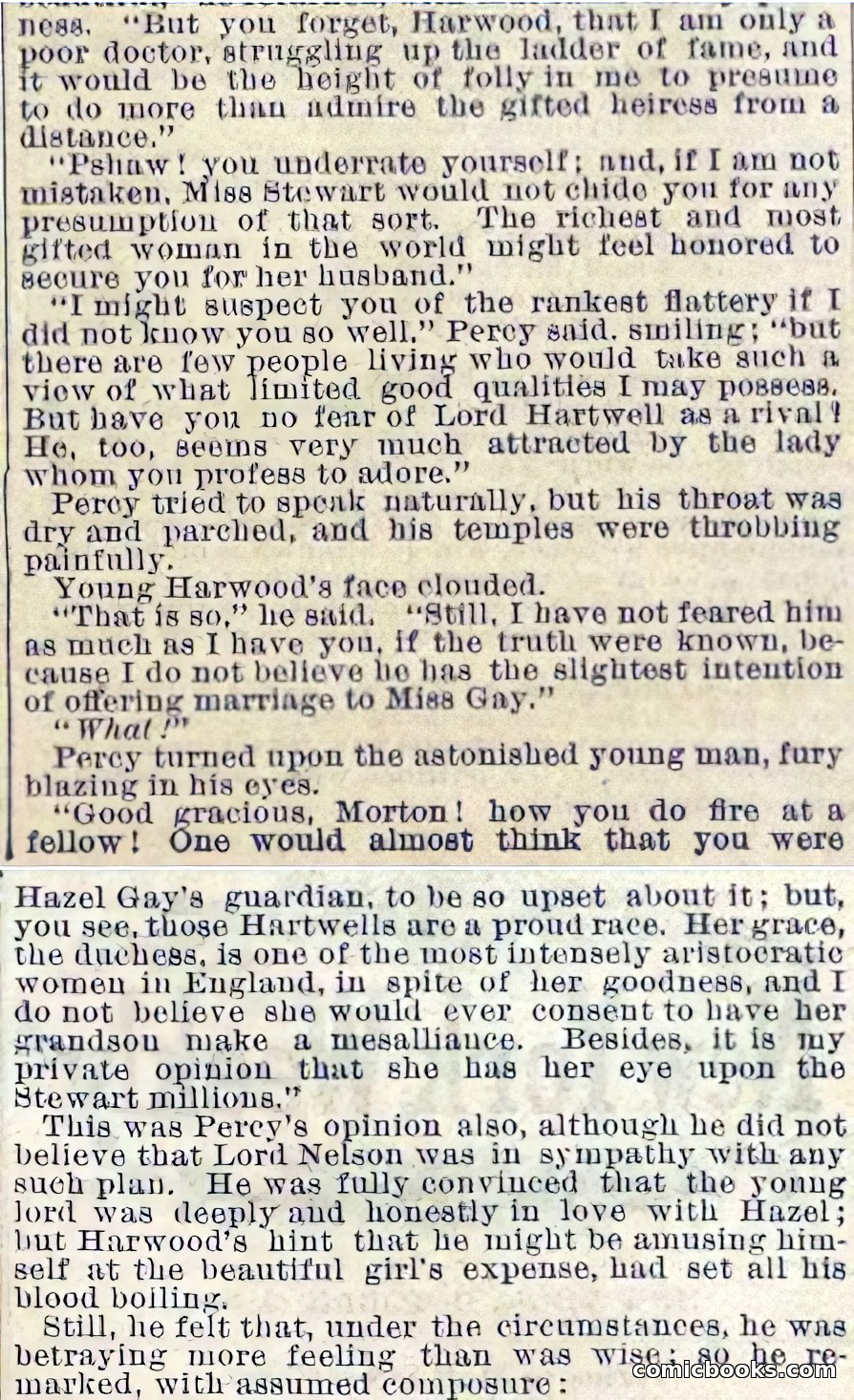 ness. "But you forget, Harwood, that I am only a poor doctor, struggling up the ladder of fame, and it would be the height of folly in me to presume to do more than admire the gifted heiress from a distance."

"Pshaw! you underrate yourself; and, if I am not mistaken, Miss Stewart would not chide you for any presumption of that sort. The richest and most gifted woman in the world might feel honored to secure you for her husband."

"I might suspect you of the rankest flattery if I did not know you so well," Percy said, smiling; "but there are few people living who would take such a view of what limited good qualities I may possess. But have you no fear of Lord Hartwell as a rival? He, too, seems very much attracted by the lady whom you profess to adore."

Percy tried to speak naturally, but his throat was dry and parched, and his temples were throbbing painfully.

Young Harwood's face clouded.

"That is so," he said. "Still, I have not feared him as much as I have you, if the truth were known, because I do not believe he has the slightest intention of offering marriage to Miss Gay."

"What!"

Percy turned upon the astonished young man, fury blazing in his eyes.

"Good gracious, Morton! how you do fire at a fellow! One would almost think that you were Hazel Gay's guardian, to be so upset about it; but, you see, those Hartwells are a proud race. Her grace, the duchess, is one of the most intensely aristocratic women in England, in spite of her goodness, and I do not believe she would ever consent to have her grandson make a mesalliance. Besides, it is my private opinion that she has her eye upon the Stewart millions."

This was Percy's opinion also, although he did not believe that Lord Nelson was in sympathy with any such plan. He was fully convinced that the young lord was deeply and honestly in love with Hazel; but Harwood's hint that he might be amusing himself at the beautiful girl's expense, had set all his blood boiling.

Still, he felt that, under the circumstances, he was betraying more feeling than was wise; so he remarked, with assumed composure:

comicbooks.com